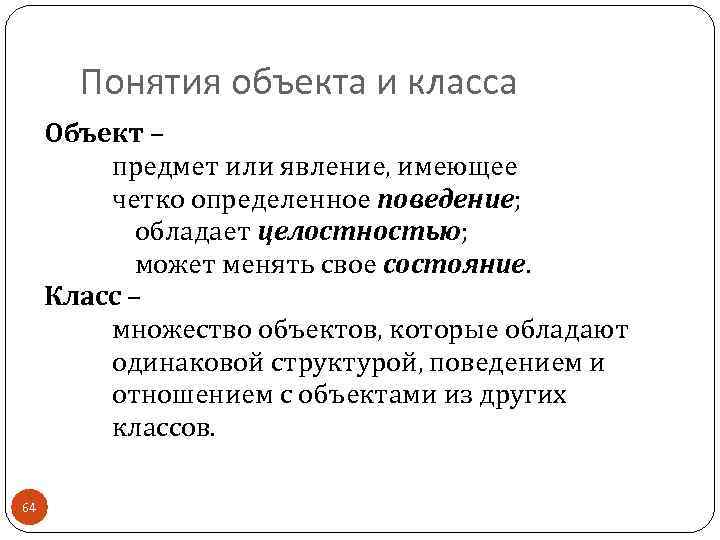 Понятия объекта и класса

Объект –

предмет или явление, имеющее четко определенное поведение;

обладает целостностью;

может менять свое состояние.

Класс –

множество объектов, которые обладают одинаковой структурой, поведением и отношением с объектами из других классов.

64